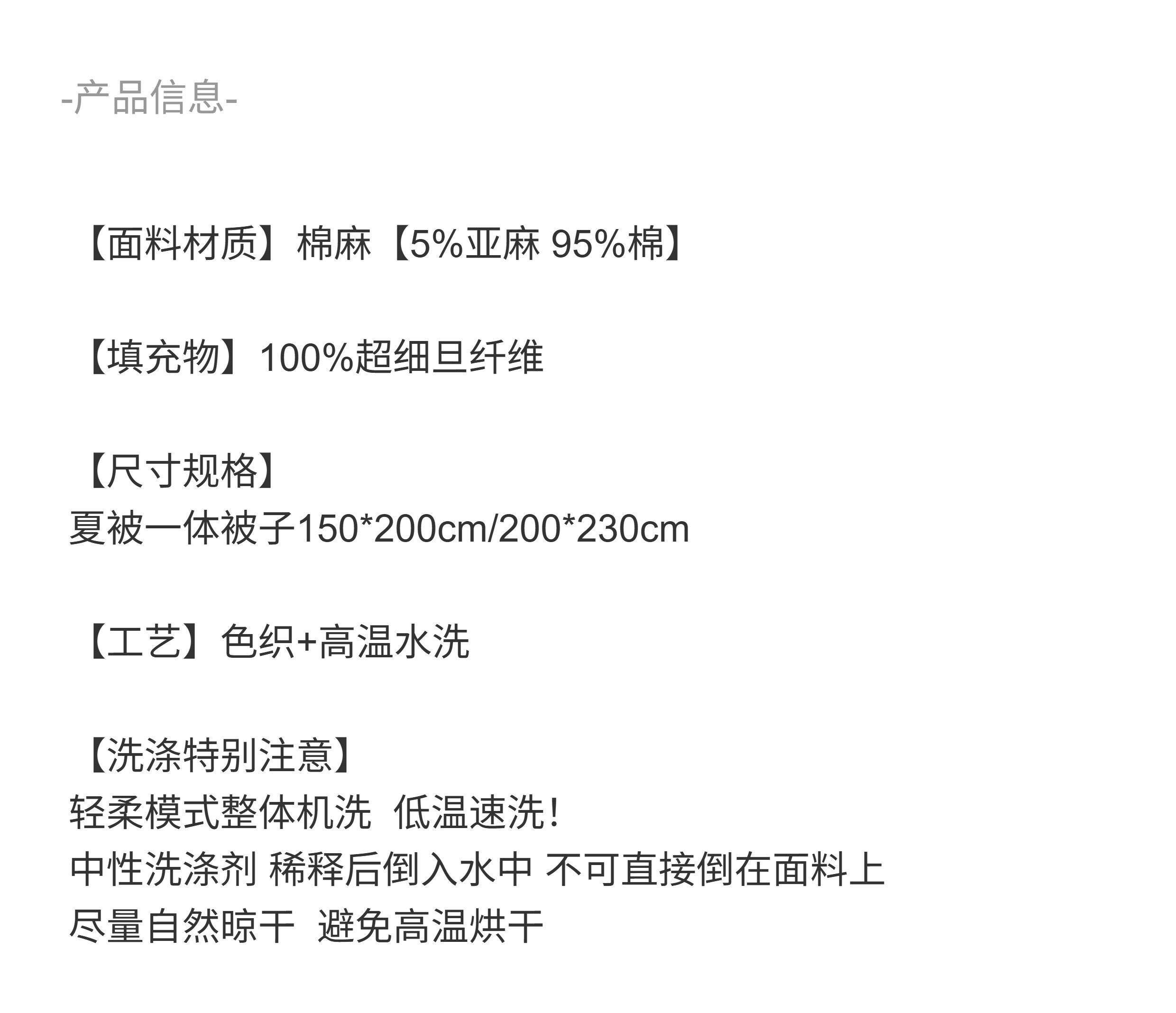 -产品信息-

【面料材质】棉麻【5%亚麻 95%棉】

【填充物】100%超细旦纤维

【尺寸规格】
夏被一体被子150*200cm/200*230cm

【工艺】色织+高温水洗

【洗涤特别注意】
轻柔模式整体机洗 低温速洗!
中性洗涤剂 稀释后倒入水中 不可直接倒在面料上
尽量自然晾干 避免高温烘干